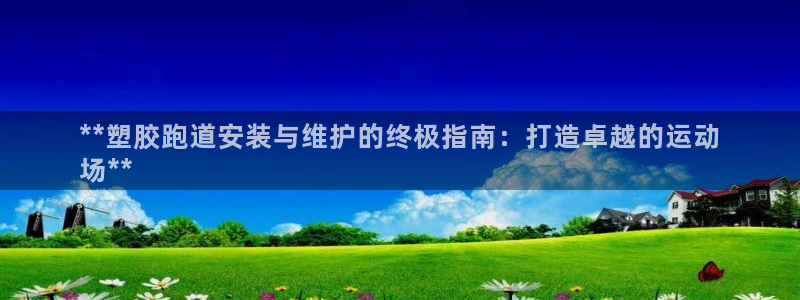 **塑胶跑道安装与维护的终极指南：打造卓越的运动场**